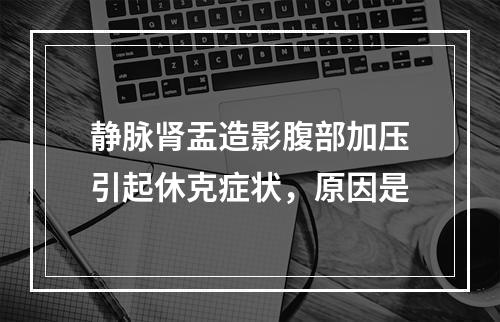 静脉肾盂造影腹部加压引起休克症状，原因是